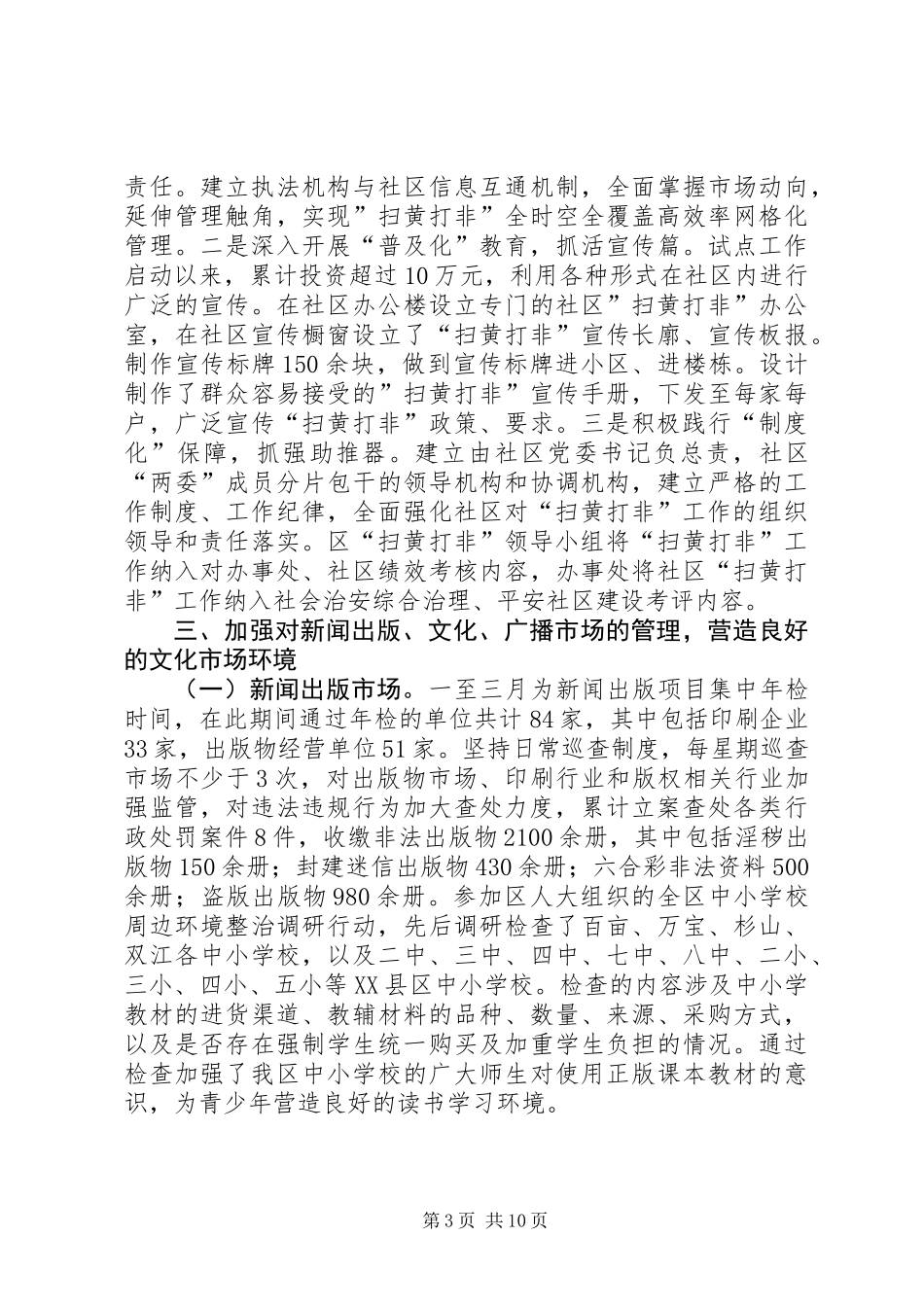 责任。建立执法机构与社区信息互通机制，全面掌握市场动向，延伸管理触角，实现”扫黄打非”全时空全覆盖高效率网格化管理。二是深入开展“普及化”教育，抓活宣传篇。试点工作启动以来，累计投资超过10万元，利用各种形式在社区内进行广泛的宣传。在社区办公楼设立专门的社区”扫黄打非”办公室，在社区宣传橱窗设立了“扫黄打非”宣传长廊、宣传板报。制作宣传标牌150余块，做到宣传标牌进小区、进楼栋。设计制作了群众容易接受的”扫黄打非”宣传手册，下发至每家每户，广泛宣传“扫黄打非”政策、要求。三是积极践行“制度化”保障，抓强助推器。建立由社区党委书记负总责，社区“两委”成员分片包干的领导机构和协调机构，建立严格的工作制度、工作纪律，全面强化社区对“扫黄打非”工作的组织领导和责任落实。区“扫黄打非”领导小组将“扫黄打非”工作纳入对办事处、社区绩效考核内容，办事处将社区“扫黄打非”工作纳入社会治安综合治理、平安社区建设考评内容。

三、加强对新闻出版、文化、广播市场的管理，营造良好的文化市场环境

（一）新闻出版市场。一至三月为新闻出版项目集中年检时间，在此期间通过年检的单位共计84家，其中包括印刷企业33家，出版物经营单位51家。坚持日常巡查制度，每星期巡查市场不少于3次，对出版物市场、印刷行业和版权相关行业加强监管，对违法违规行为加大查处力度，累计立案查处各类行政处罚案件8件，收缴非法出版物2100余册，其中包括淫秽出版物150余册；封建迷信出版物430余册；六合彩非法资料500余册；盗版出版物980余册。参加区人大组织的全区中小学校周边环境整治调研行动，先后调研检查了百亩、万宝、杉山、双江各中小学校，以及二中、三中、四中、七中、八中、二小、三小、四小、五小等XX县区中小学校。检查的内容涉及中小学教材的进货渠道、教辅材料的品种、数量、来源、采购方式，以及是否存在强制学生统一购买及加重学生负担的情况。通过检查加强了我区中小学校的广大师生对使用正版课本教材的意识，为青少年营造良好的读书学习环境。

第3页 共10页